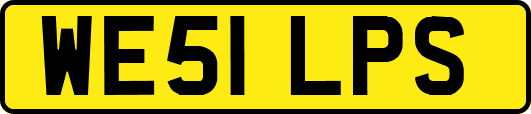 WE51 LPS